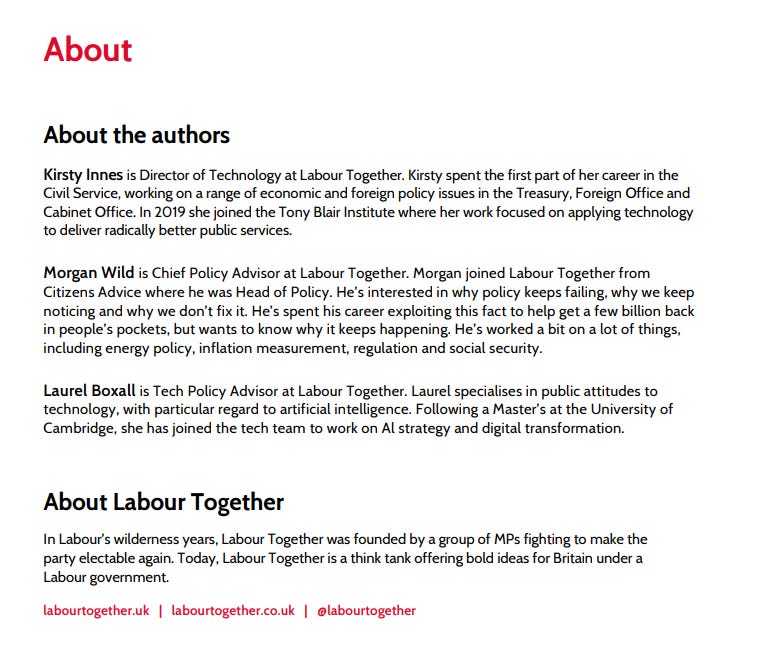 About

About the authors

Kirsty Innes is Director of Technology at Labour Together. Kirsty spent the first part of her career in the Civil Service, working on a range of economic and foreign policy issues in the Treasury, Foreign Office and Cabinet Office. In 2019 she joined the Tony Blair Institute where her work focused on applying technology to deliver radically better public services.

Morgan Wild is Chief Policy Advisor at Labour Together. Morgan joined Labour Together from Citizens Advice where he was Head of Policy. He's interested in why policy keeps failing, why we keep noticing and why we don't fix it. He's spent his career exploiting this fact to help get a few billion back in people's pockets, but wants to know why it keeps happening. He's worked a bit on a lot of things, including energy policy, inflation measurement, regulation and social security.

Laurel Boxall is Tech Policy Advisor at Labour Together. Laurel specialises in public attitudes to technology, with particular regard to artificial intelligence. Following a Master's at the University of Cambridge, she has joined the tech team to work on AI strategy and digital transformation.

About Labour Together

In Labour's wilderness years, Labour Together was founded by a group of MPs fighting to make the party electable again. Today, Labour Together is a think tank offering bold ideas for Britain under a Labour government.

labourtogether.uk | labourtogether.co.uk | @labourtogether